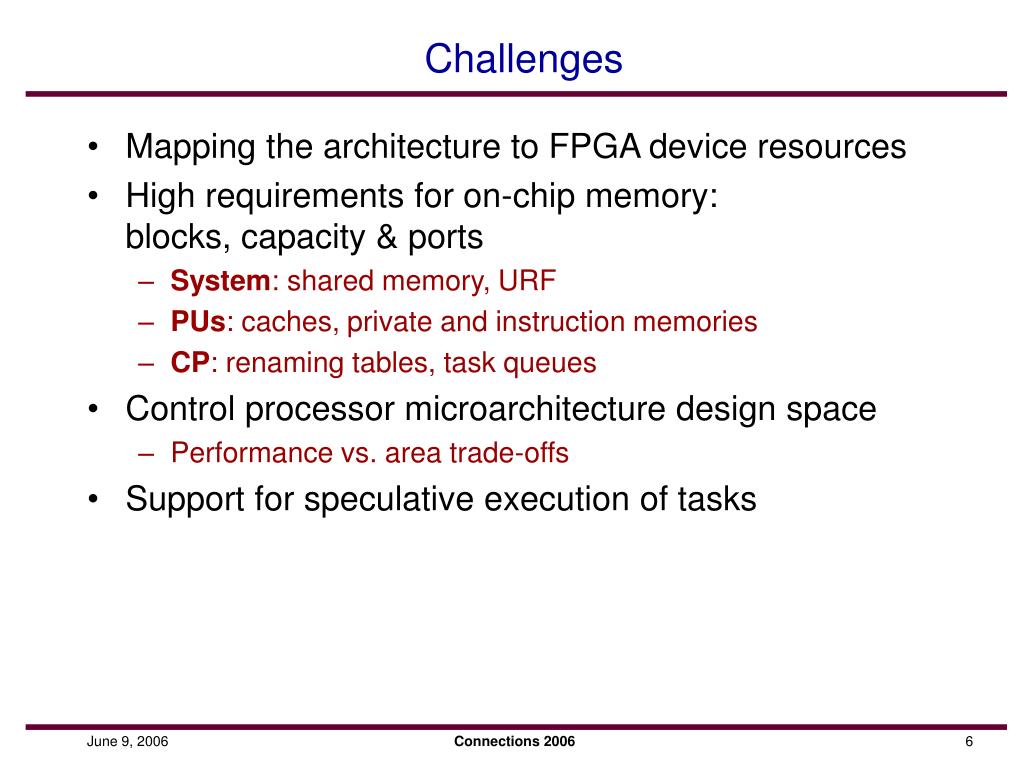 Challenges

• Mapping the architecture to FPGA device resources
• High requirements for on-chip memory: blocks, capacity & ports
– System: shared memory, URF
– PUs: caches, private and instruction memories
– CP: renaming tables, task queues
• Control processor microarchitecture design space
– Performance vs. area trade-offs
• Support for speculative execution of tasks

June 9, 2006
Connections 2006
6